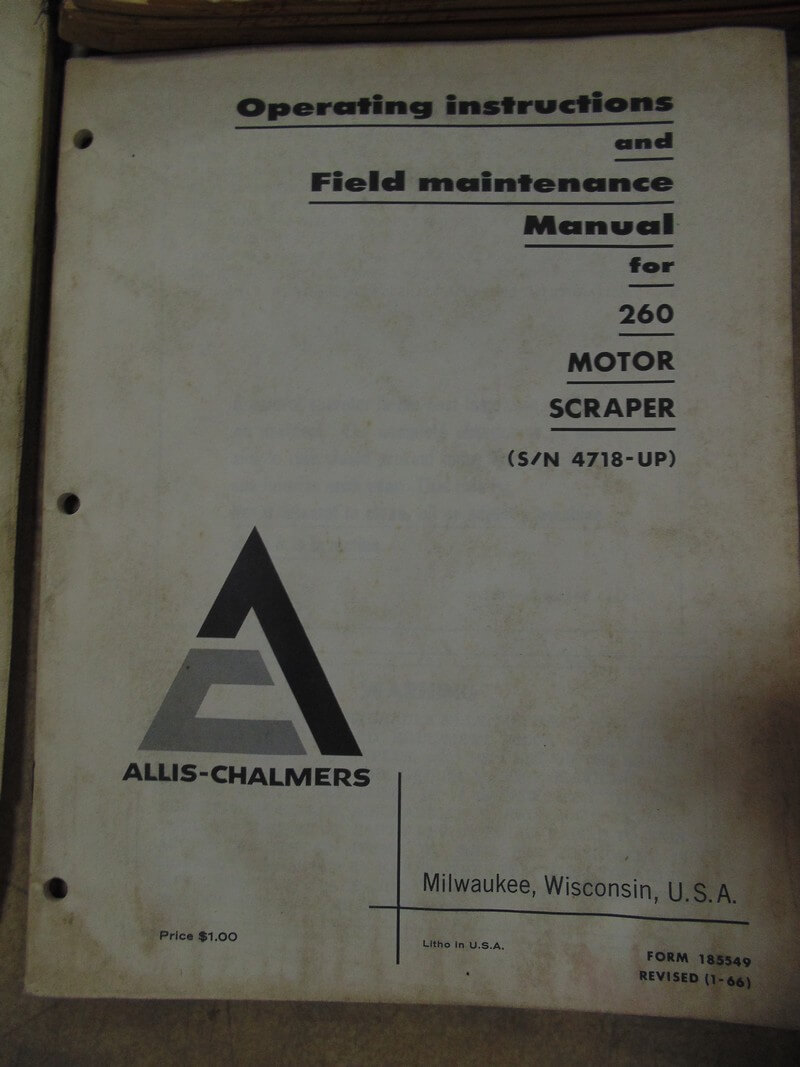 Operating instructions
and
Field maintenance
Manual
for
260
MOTOR
SCRAPER
(S/N 4718-UP)

ALLIS-CHALMERS

Milwaukee, Wisconsin, U.S.A.

Price $1.00

Litho in U.S.A.

FORM 185549
REVISED (1-66)